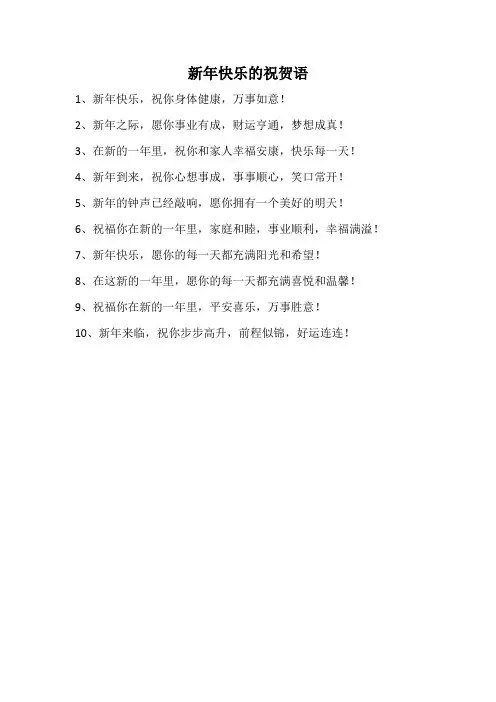 新年快乐的祝贺语

1、新年快乐，祝你身体健康，万事如意！

2、新年之际，愿你事业有成，财运亨通，梦想成真！

3、在新的一年里，祝你和家人幸福安康，快乐每一天！

4、新年到来，祝你心想事成，事事顺心，笑口常开！

5、新年的钟声已经敲响，愿你拥有一个美好的明天！

6、祝福你在新的一年里，家庭和睦，事业顺利，幸福满溢！

7、新年快乐，愿你的每一天都充满阳光和希望！

8、在这新的一年里，愿你的每一天都充满喜悦和温馨！

9、祝福你在新的一年里，平安喜乐，万事胜意！

10、新年来临，祝你步步高升，前程似锦，好运连连！